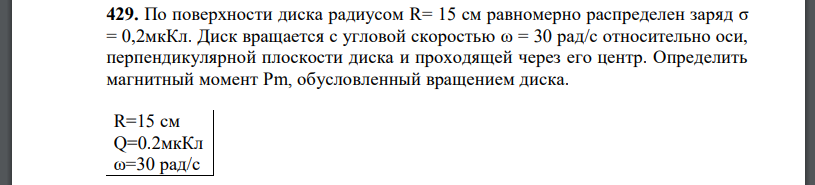 **429.** По поверхности диска радиусом R= 15 см равномерно распределен заряд σ = 0,2мкКл. Диск вращается с угловой скоростью ω = 30 рад/с относительно оси, перпендикулярной плоскости диска и проходящей через его центр. Определить магнитный момент Pm, обусловленный вращением диска.

R=15 см
Q=0.2мкКл
ω=30 рад/с